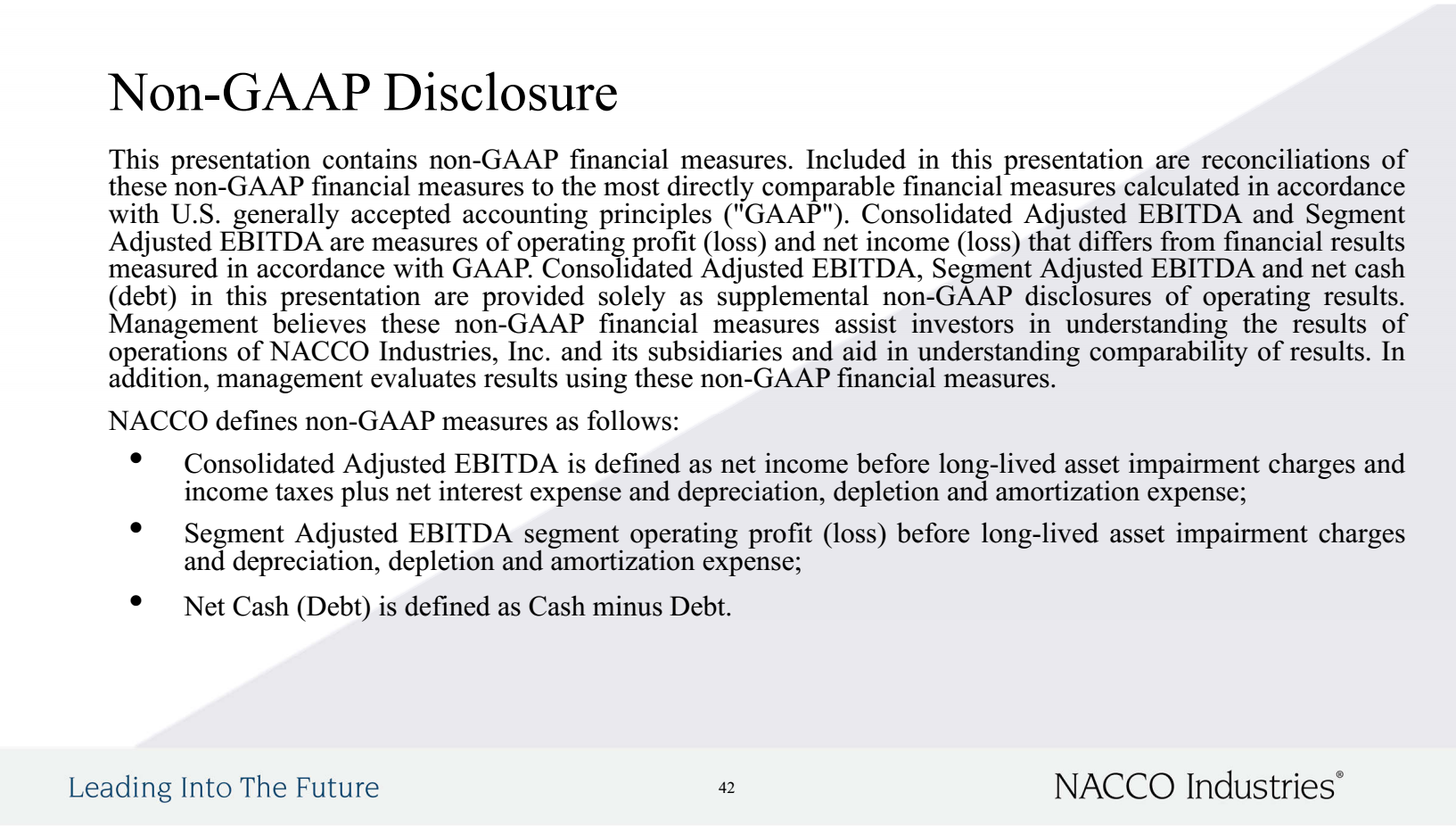 Non-GAAP Disclosure

This presentation contains non-GAAP financial measures. Included in this presentation are reconciliations of these non-GAAP financial measures to the most directly comparable financial measures calculated in accordance with U.S. generally accepted accounting principles ("GAAP"). Consolidated Adjusted EBITDA and Segment Adjusted EBITDA are measures of operating profit (loss) and net income (loss) that differs from financial results measured in accordance with GAAP. Consolidated Adjusted EBITDA, Segment Adjusted EBITDA and net cash (debt) in this presentation are provided solely as supplemental non-GAAP disclosures of operating results. Management believes these non-GAAP financial measures assist investors in understanding the results of operations of NACCO Industries, Inc. and its subsidiaries and aid in understanding comparability of results. In addition, management evaluates results using these non-GAAP financial measures.

NACCO defines non-GAAP measures as follows:

• Consolidated Adjusted EBITDA is defined as net income before long-lived asset impairment charges and income taxes plus net interest expense and depreciation, depletion and amortization expense;

• Segment Adjusted EBITDA segment operating profit (loss) before long-lived asset impairment charges and depreciation, depletion and amortization expense;

• Net Cash (Debt) is defined as Cash minus Debt.

Leading Into The Future

42

NACCO Industries®